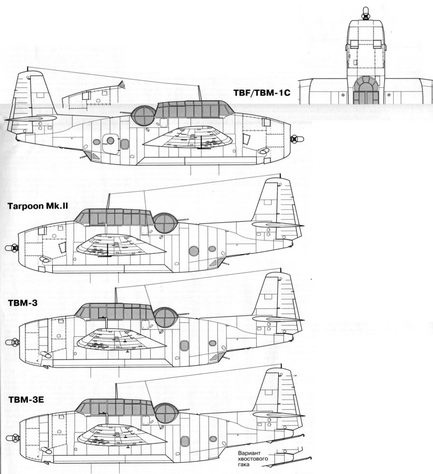 TBF/TBM-1C

Tarpoon Mk.II

TBM-3

TBM-3E

Вариант хвостового гака